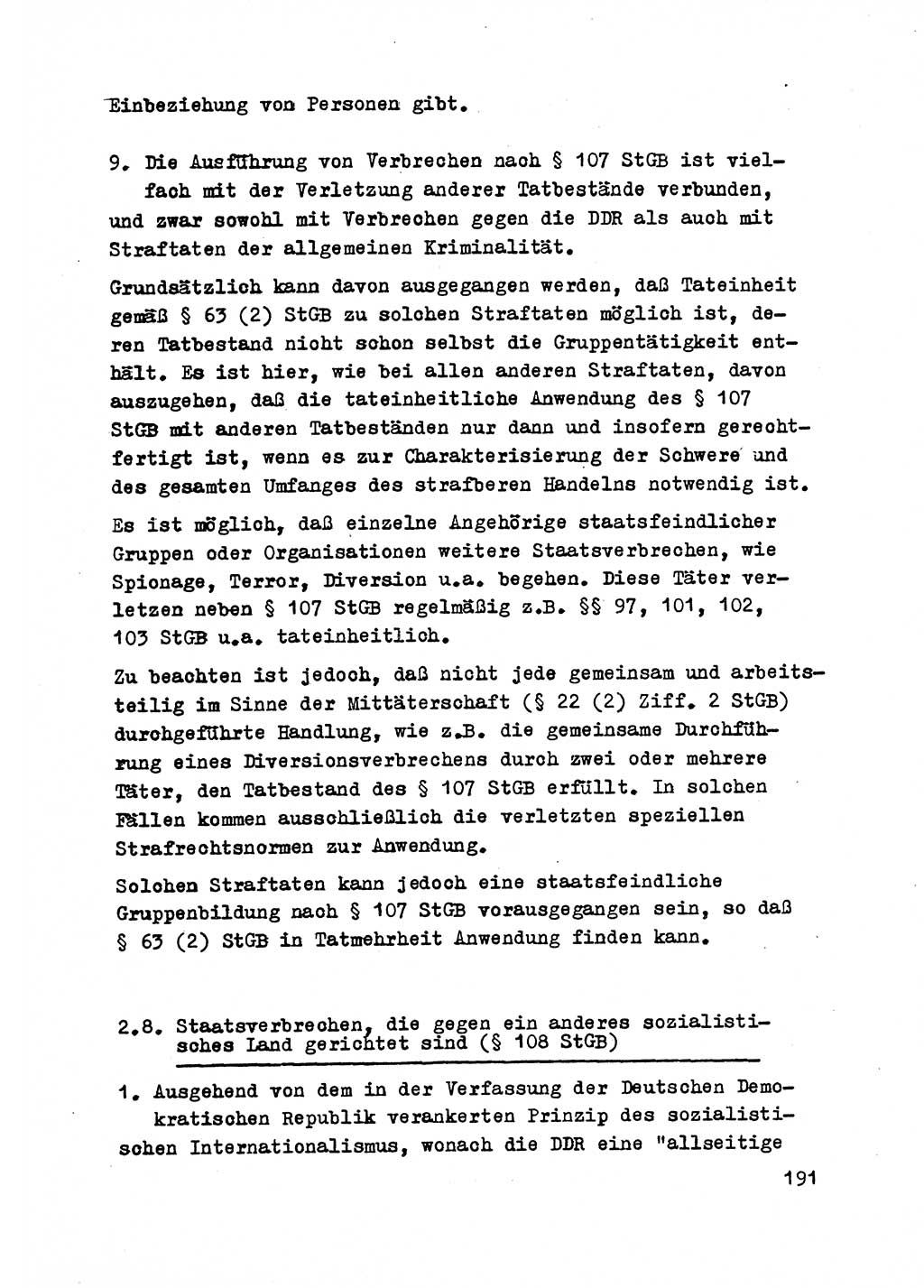 Einbeziehung von Personen gibt.

9. Die Ausführung von Verbrechen nach § 107 StGB ist vielfach mit der Verletzung anderer Tatbestände verbunden, und zwar sowohl mit Verbrechen gegen die DDR als auch mit Straftaten der allgemeinen Kriminalität.

Grundsätzlich kann davon ausgegangen werden, daß Tateinheit gemäß § 63 (2) StGB zu solchen Straftaten möglich ist, deren Tatbestand nicht schon selbst die Gruppentätigkeit enthält. Es ist hier, wie bei allen anderen Straftaten, davon auszugehen, daß die tateinheitliche Anwendung des § 107 StGB mit anderen Tatbeständen nur dann und insofern gerechtfertigt ist, wenn es zur Charakterisierung der Schwere und des gesamten Umfanges des strafberen Handelns notwendig ist.

Es ist möglich, daß einzelne Angehörige staatsfeindlicher Gruppen oder Organisationen weitere Staatsverbrechen, wie Spionage, Terror, Diversion u.a. begehen. Diese Täter verletzen neben § 107 StGB regelmäßig z.B. §§ 97, 101, 102, 103 StGB u.a. tateinheitlich.

Zu beachten ist jedoch, daß nicht jede gemeinsam und arbeitsteilig im Sinne der Mittäterschaft (§ 22 (2) Ziff. 2 StGB) durchgeführte Handlung, wie z.B. die gemeinsame Durchführung eines Diversionsverbrechens durch zwei oder mehrere Täter, den Tatbestand des § 107 StGB erfüllt. In solchen Fällen kommen ausschließlich die verletzten speziellen Strafrechtsnormen zur Anwendung.

Solchen Straftaten kann jedoch eine staatsfeindliche Gruppenbildung nach § 107 StGB vorausgegangen sein, so daß § 63 (2) StGB in Tatmehrheit Anwendung finden kann.

2.8. Staatsverbrechen, die gegen ein anderes sozialistisches Land gerichtet sind (§ 108 StGB)

1. Ausgehend von dem in der Verfassung der Deutschen Demokratischen Republik verankerten Prinzip des sozialistischen Internationalismus, wonach die DDR eine "allseitige

191